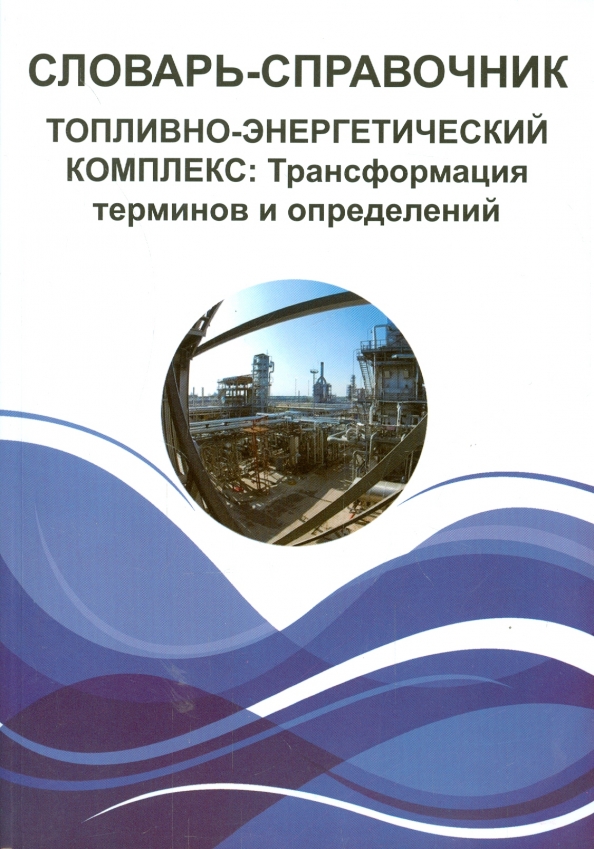 СЛОВАРЬ-СПРАВОЧНИК

ТОПЛИВНО-ЭНЕРГЕТИЧЕСКИЙ
КОМПЛЕКС: Трансформация
терминов и определений